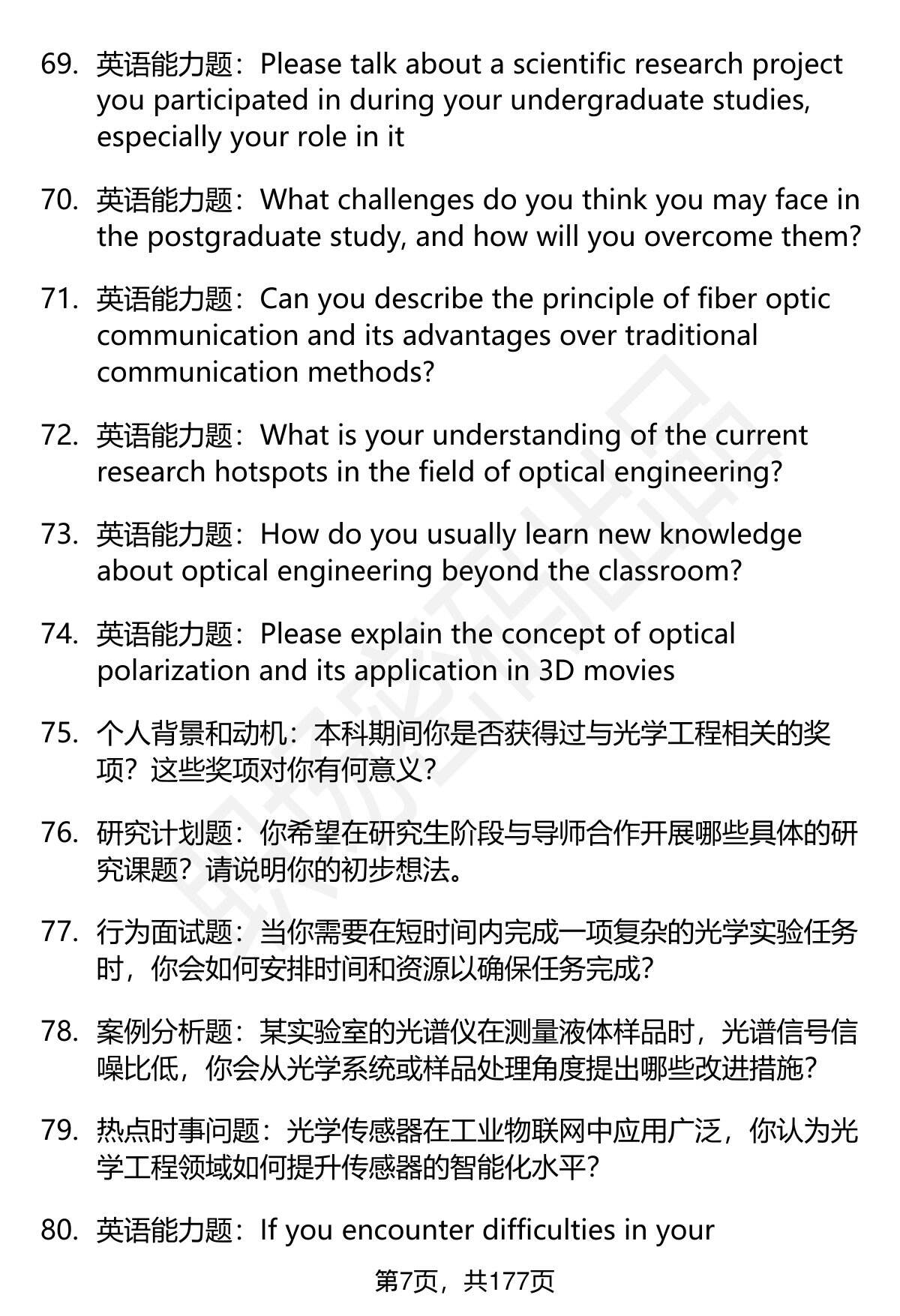 69. 英语能力题：Please talk about a scientific research project you participated in during your undergraduate studies, especially your role in it

70. 英语能力题：What challenges do you think you may face in the postgraduate study, and how will you overcome them?

71. 英语能力题：Can you describe the principle of fiber optic communication and its advantages over traditional communication methods?

72. 英语能力题：What is your understanding of the current research hotspots in the field of optical engineering?

73. 英语能力题：How do you usually learn new knowledge about optical engineering beyond the classroom?

74. 英语能力题：Please explain the concept of optical polarization and its application in 3D movies

75. 个人背景和动机：本科期间你是否获得过与光学工程相关的奖项？这些奖项对你有何意义？

76. 研究计划题：你希望在研究生阶段与导师合作开展哪些具体的研究课题？请说明你的初步想法。

77. 行为面试题：当你需要在短时间内完成一项复杂的光学实验任务时，你会如何安排时间和资源以确保任务完成？

78. 案例分析题：某实验室的光谱仪在测量液体样品时，光谱信号信噪比低，你会从光学系统或样品处理角度提出哪些改进措施？

79. 热点时事问题：光学传感器在工业物联网中应用广泛，你认为光学工程领域如何提升传感器的智能化水平？

80. 英语能力题：If you encounter difficulties in your

第7页，共177页